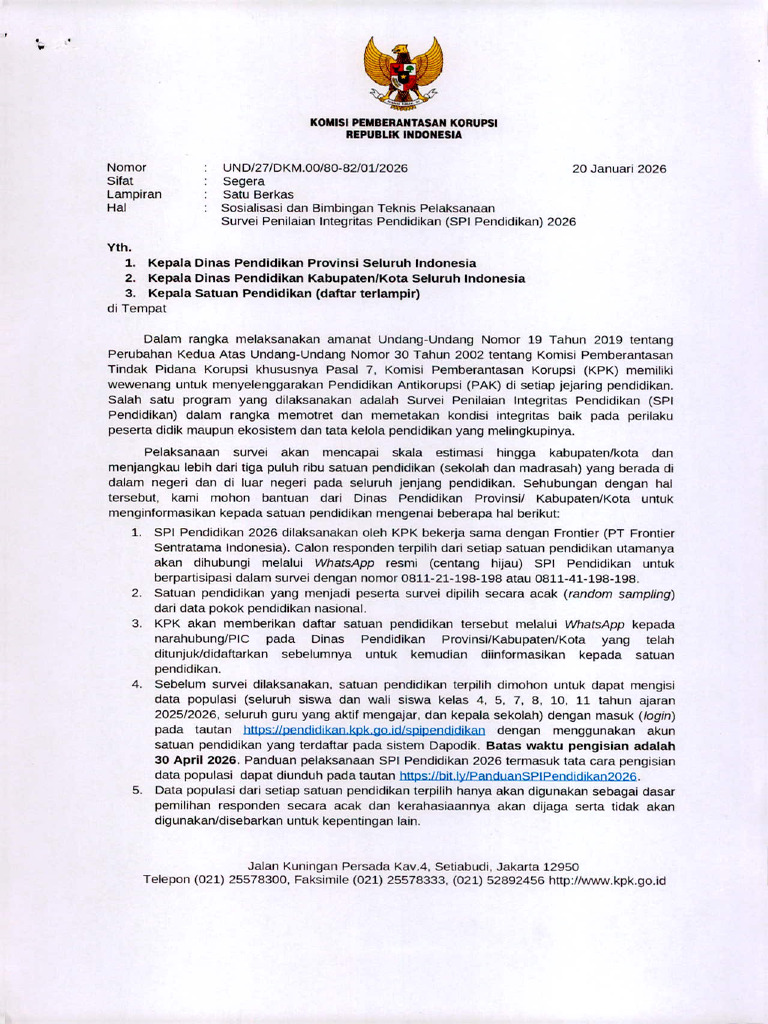 KOMISI PEMBERANTASAN KORUPSI
REPUBLIK INDONESIA

Nomor : UND/27/DKM.00/80-82/01/2026 20 Januari 2026
Sifat : Segera
Lampiran : Satu Berkas
Hal : Sosialisasi dan Bimbingan Teknis Pelaksanaan Survei Penilaian Integritas Pendidikan (SPI Pendidikan) 2026

Yth.
1. Kepala Dinas Pendidikan Provinsi Seluruh Indonesia
2. Kepala Dinas Pendidikan Kabupaten/Kota Seluruh Indonesia
3. Kepala Satuan Pendidikan (daftar terlampir)
di Tempat

Dalam rangka melaksanakan amanat Undang-Undang Nomor 19 Tahun 2019 tentang Perubahan Kedua Atas Undang-Undang Nomor 30 Tahun 2002 tentang Komisi Pemberantasan Tindak Pidana Korupsi khususnya Pasal 7, Komisi Pemberantasan Korupsi (KPK) memiliki wewenang untuk menyelenggarakan Pendidikan Antikorupsi (PAK) di setiap jejaring pendidikan. Salah satu program yang dilaksanakan adalah Survei Penilaian Integritas Pendidikan (SPI Pendidikan) dalam rangka memotret dan memetakan kondisi integritas baik pada perilaku peserta didik maupun ekosistem dan tata kelola pendidikan yang melingkupinya.

Pelaksanaan survei akan mencapai skala estimasi hingga kabupaten/kota dan menjangkau lebih dari tiga puluh ribu satuan pendidikan (sekolah dan madrasah) yang berada di dalam negeri dan di luar negeri pada seluruh jenjang pendidikan. Sehubungan dengan hal tersebut, kami mohon bantuan dari Dinas Pendidikan Provinsi/ Kabupaten/Kota untuk menginformasikan kepada satuan pendidikan mengenai beberapa hal berikut:
1. SPI Pendidikan 2026 dilaksanakan oleh KPK bekerja sama dengan Frontier (PT Frontier Sentratama Indonesia). Calon responden terpilih dari setiap satuan pendidikan utamanya akan dihubungi melalui WhatsApp resmi (centang hijau) SPI Pendidikan untuk berpartisipasi dalam survei dengan nomor 0811-21-198-198 atau 0811-41-198-198.
2. Satuan pendidikan yang menjadi peserta survei dipilih secara acak (random sampling) dari data pokok pendidikan nasional.
3. KPK akan memberikan daftar satuan pendidikan tersebut melalui WhatsApp kepada narahubung/PIC pada Dinas Pendidikan Provinsi/Kabupaten/Kota yang telah ditunjuk/didaftarkan sebelumnya untuk kemudian diinformasikan kepada satuan pendidikan.
4. Sebelum survei dilaksanakan, satuan pendidikan terpilih dimohon untuk dapat mengisi data populasi (seluruh siswa dan wali siswa kelas 4, 5, 7, 8, 10, 11 tahun ajaran 2025/2026, seluruh guru yang aktif mengajar, dan kepala sekolah) dengan masuk (login) pada tautan https://pendidikan.kpk.go.id/spipendidikan dengan menggunakan akun satuan pendidikan yang terdaftar pada sistem Dapodik. Batas waktu pengisian adalah 30 April 2026. Panduan pelaksanaan SPI Pendidikan 2026 termasuk tata cara pengisian data populasi dapat diunduh pada tautan https://bit.ly/PanduanSPIPendidikan2026.
5. Data populasi dari setiap satuan pendidikan terpilih hanya akan digunakan sebagai dasar pemilihan responden secara acak dan kerahasiaannya akan dijaga serta tidak akan digunakan/disebarkan untuk kepentingan lain.

Jalan Kuningan Persada Kav.4, Setiabudi, Jakarta 12950
Telepon (021) 25578300, Faksimile (021) 25578333, (021) 52892456 http://www.kpk.go.id